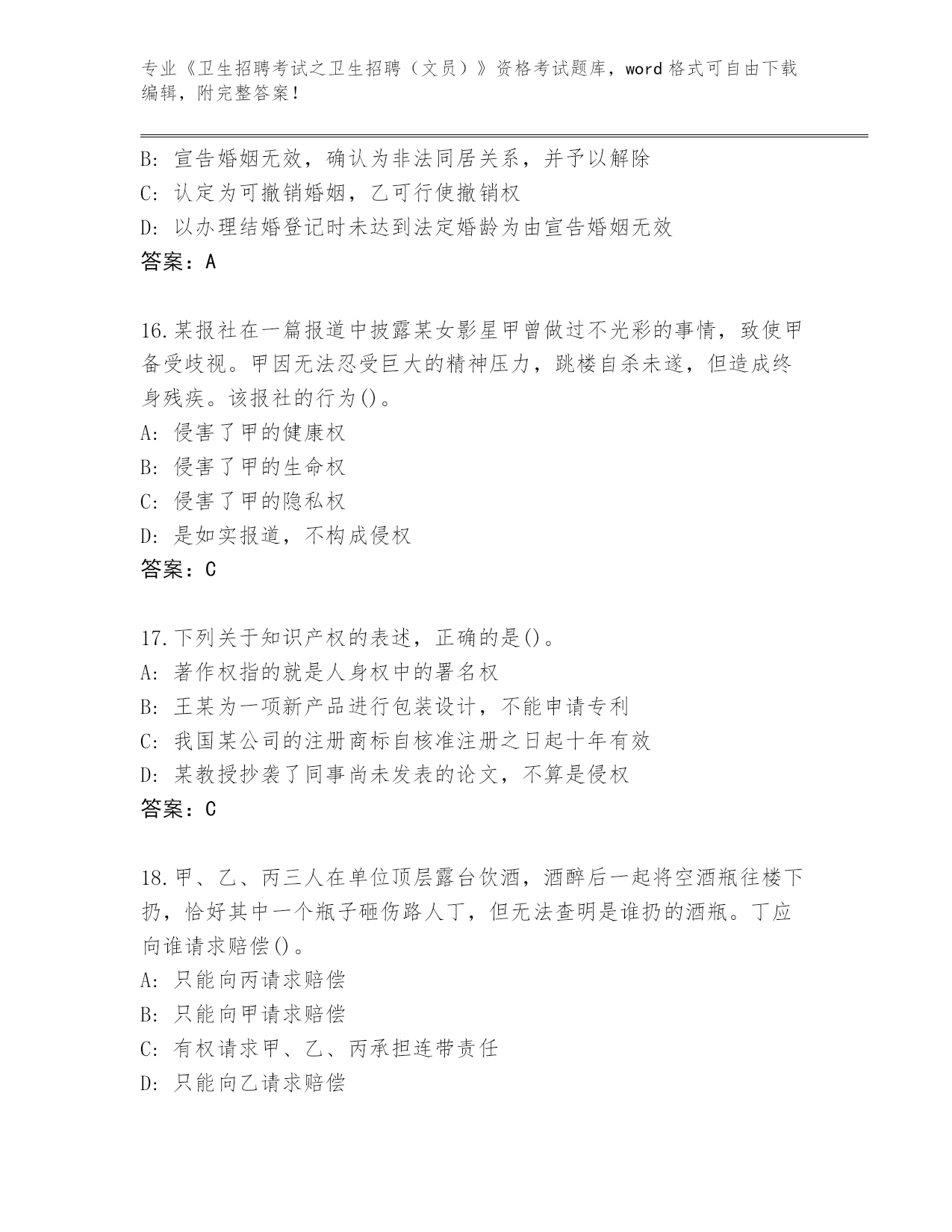 专业《卫生招聘考试之卫生招聘（文员）》资格考试题库，word 格式可自由下载编辑，附完整答案！

B: 宣告婚姻无效，确认为非法同居关系，并予以解除
C: 认定为可撤销婚姻，乙可行使撤销权
D: 以办理结婚登记时未达到法定婚龄为由宣告婚姻无效
答案：A

16.某报社在一篇报道中披露某女影星甲曾做过不光彩的事情，致使甲备受歧视。甲因无法忍受巨大的精神压力，跳楼自杀未遂，但造成终身残疾。该报社的行为()。
A: 侵害了甲的健康权
B: 侵害了甲的生命权
C: 侵害了甲的隐私权
D: 是如实报道，不构成侵权
答案：C

17.下列关于知识产权的表述，正确的是()。
A: 著作权指的就是人身权中的署名权
B: 王某为一项新产品进行包装设计，不能申请专利
C: 我国某公司的注册商标自核准注册之日起十年有效
D: 某教授抄袭了同事尚未发表的论文，不算是侵权
答案：C

18.甲、乙、丙三人在单位顶层露台饮酒，酒醉后一起将空酒瓶往楼下扔，恰好其中一个瓶子砸伤路人丁，但无法查明是谁扔的酒瓶。丁应向谁请求赔偿()。
A: 只能向丙请求赔偿
B: 只能向甲请求赔偿
C: 有权请求甲、乙、丙承担连带责任
D: 只能向乙请求赔偿